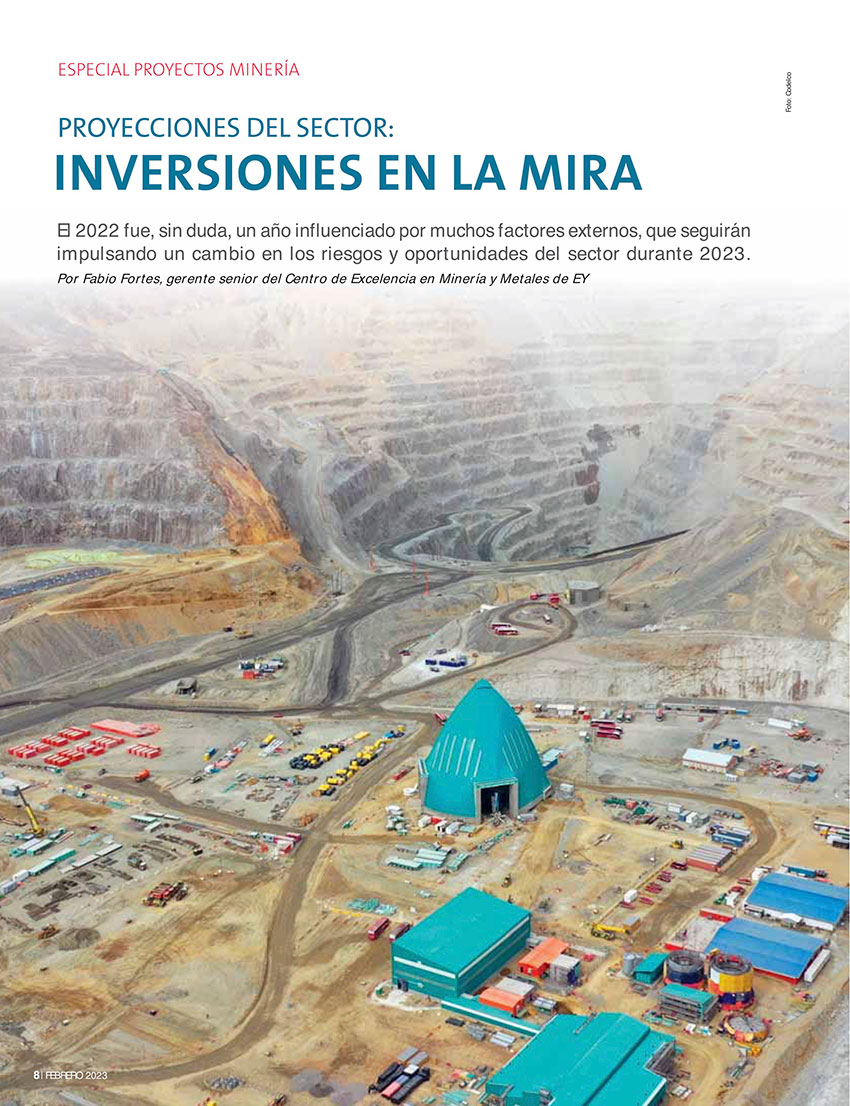 ESPECIAL PROYECTOS MINERÍA

Foto: Codelco

PROYECCIONES DEL SECTOR:
INVERSIONES EN LA MIRA

El 2022 fue, sin duda, un año influenciado por muchos factores externos, que seguirán impulsando un cambio en los riesgos y oportunidades del sector durante 2023.

Por Fabio Fortes, gerente senior del Centro de Excelencia en Minería y Metales de EY

8 | FEBRERO 2023